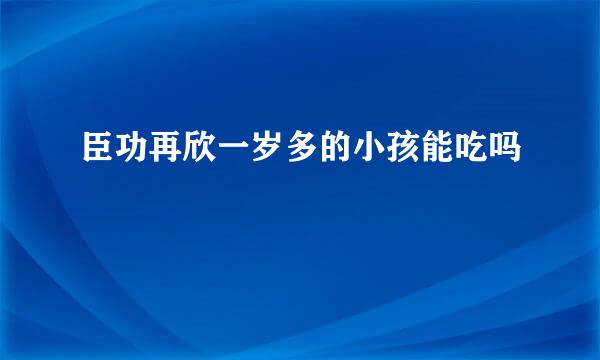 臣功再欣一岁多的小孩能吃吗